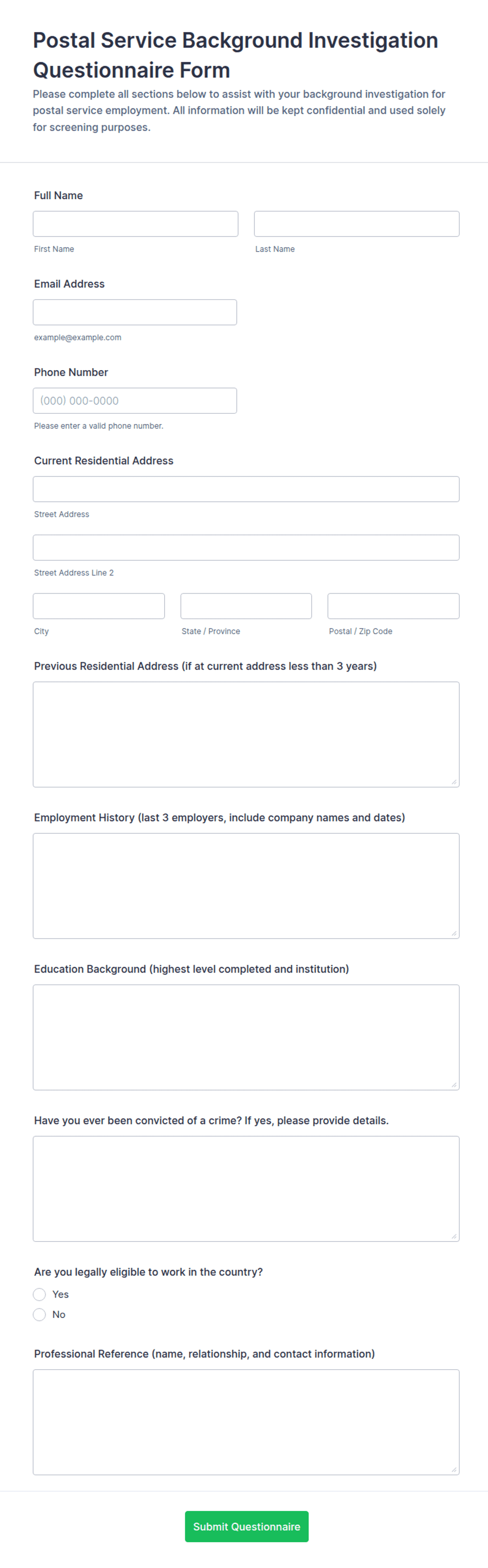 Postal Service Background Investigation Questionnaire Form

Please complete all sections below to assist with your background investigation for postal service employment. All information will be kept confidential and used solely for screening purposes.

Full Name

First Name

Last Name

Email Address

example@example.com

Phone Number

(000) 000-0000

Please enter a valid phone number.

Current Residential Address

Street Address

Street Address Line 2

City

State / Province

Postal / Zip Code

Previous Residential Address (if at current address less than 3 years)

Employment History (last 3 employers, include company names and dates)

Education Background (highest level completed and institution)

Have you ever been convicted of a crime? If yes, please provide details.

Are you legally eligible to work in the country?

Yes

No

Professional Reference (name, relationship, and contact information)

Submit Questionnaire